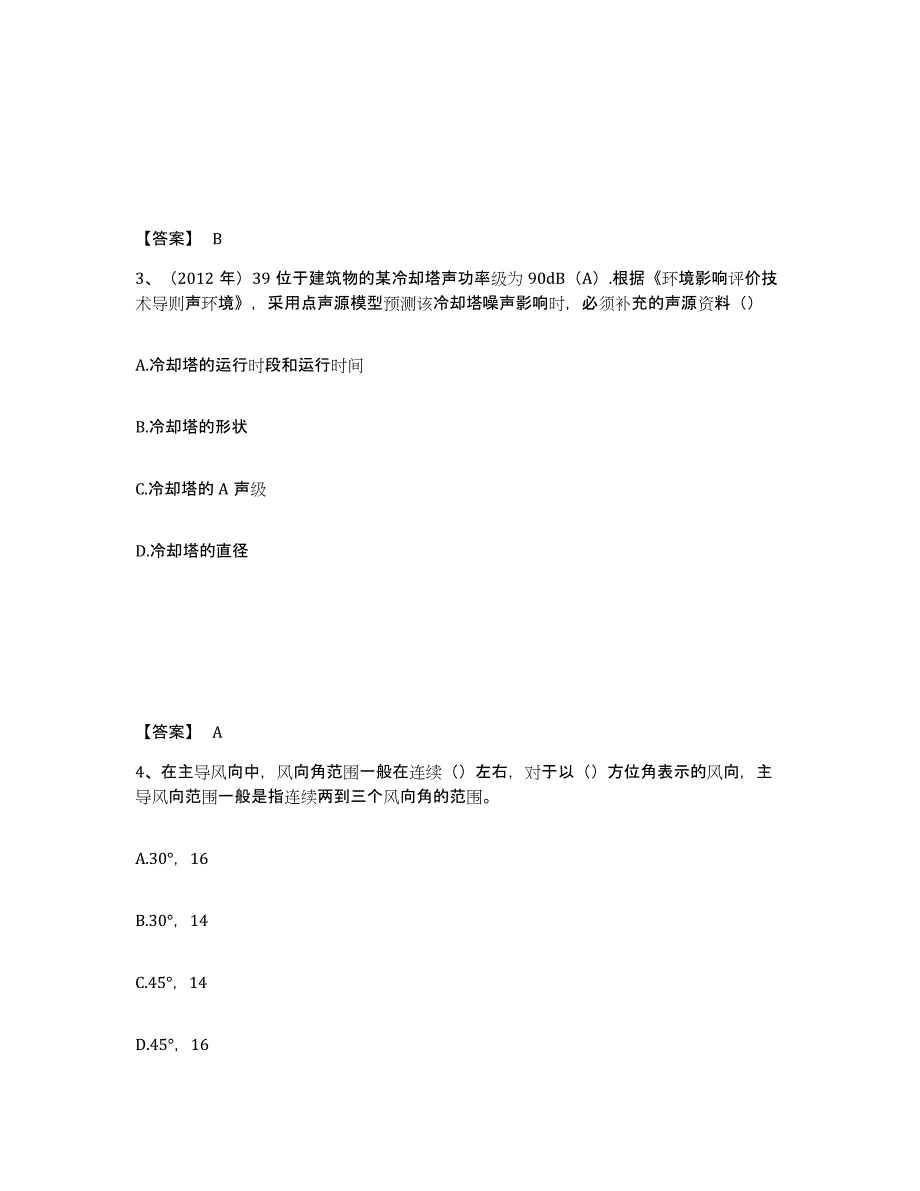 【答案】 B

3、（2012 年）39 位于建筑物的某冷却塔声功率级为 90dB（A）.根据《环境影响评价技术导则声环境》，采用点声源模型预测该冷却塔噪声影响时，必须补充的声源资料（）

A.冷却塔的运行时段和运行时间

B.冷却塔的形状

C.冷却塔的 A 声级

D.冷却塔的直径

【答案】 A

4、在主导风向中，风向角范围一般在连续（）左右，对于以（）方位角表示的风向，主导风向范围一般是指连续两到三个风向角的范围。

A.30°，16

B.30°，14

C.45°，14

D.45°，16